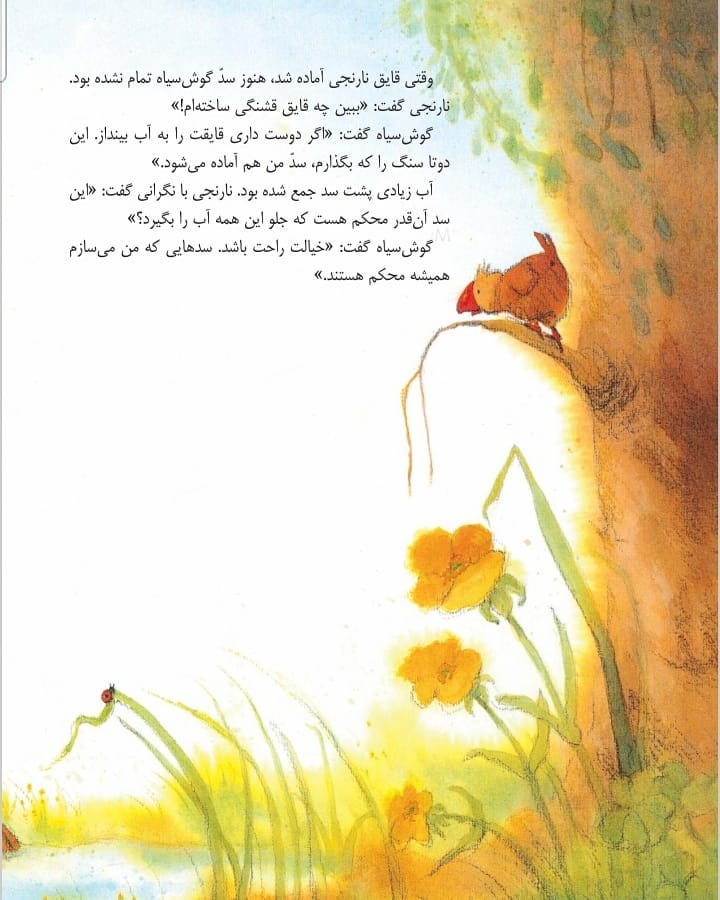 وقتی قایق نارنجی آماده شد، هنوز سدّ گوش‌سیاه تمام نشده بود.

نارنجی گفت: «ببین چه قایق قشنگی ساخته‌ام!»

گوش‌سیاه گفت: «اگر دوست داری قایقت را به آب بینداز. این دوتا سنگ را که بگذارم، سدّ من هم آماده می‌شود.»

آب زیادی پشت سد جمع شده بود. نارنجی با نگرانی گفت: «این سد آن‌قدر محکم هست که جلو این همه آب را بگیرد؟»

گوش‌سیاه گفت: «خیالت راحت باشد. سدهایی که من می‌سازم همیشه محکم هستند.»